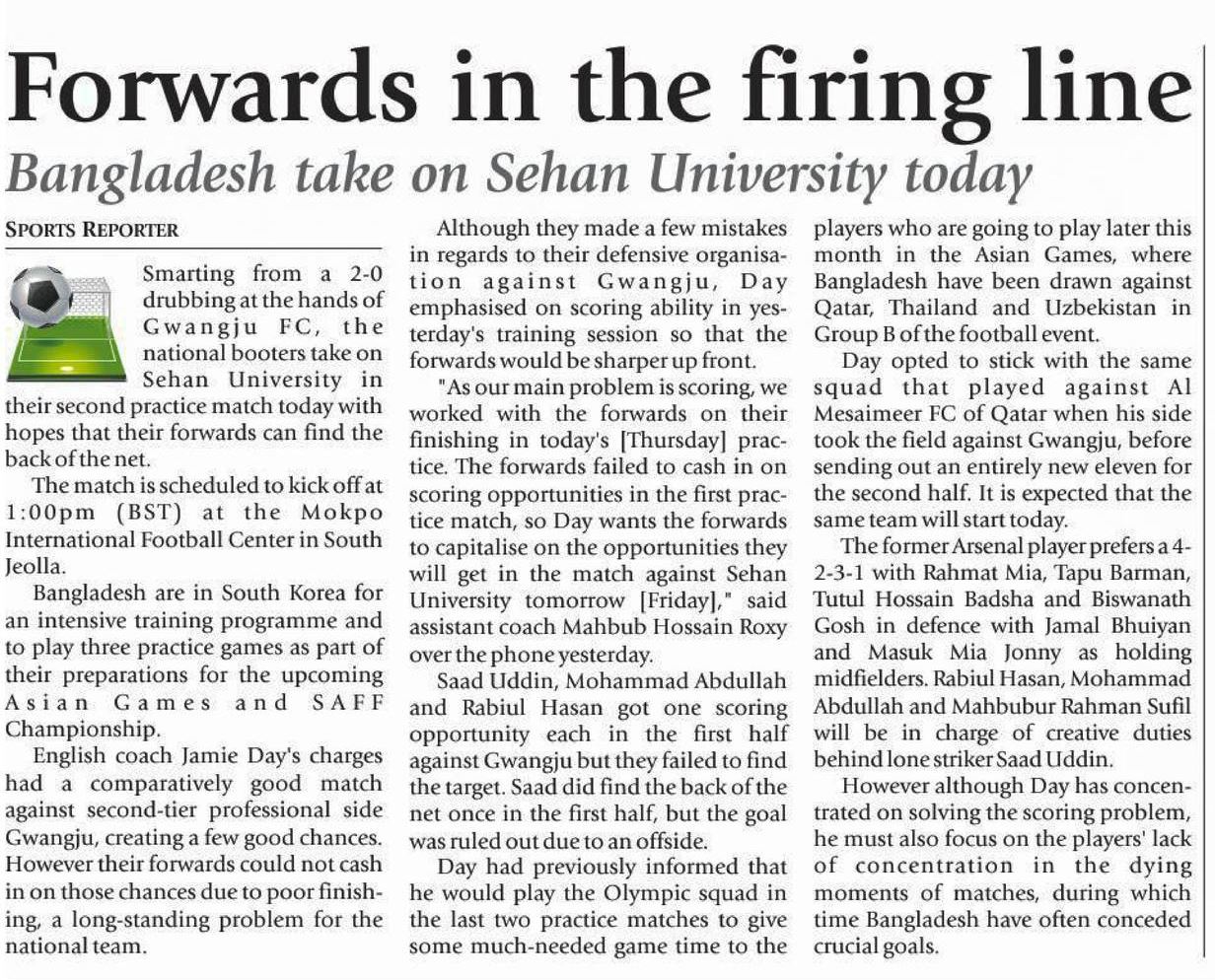 Forwards in the firing line

Bangladesh take on Sehan University today

SPORTS REPORTER

Smarting from a 2-0 drubbing at the hands of Gwangju FC, the national booters take on Sehan University in their second practice match today with hopes that their forwards can find the back of the net.

The match is scheduled to kick off at 1:00pm (BST) at the Mokpo International Football Center in South Jeolla.

Bangladesh are in South Korea for an intensive training programme and to play three practice games as part of their preparations for the upcoming Asian Games and SAFF Championship.

English coach Jamie Day's charges had a comparatively good match against second-tier professional side Gwangju, creating a few good chances. However their forwards could not cash in on those chances due to poor finishing, a long-standing problem for the national team.

Although they made a few mistakes in regards to their defensive organisation against Gwangju, Day emphasised on scoring ability in yesterday's training session so that the forwards would be sharper up front.

"As our main problem is scoring, we worked with the forwards on their finishing in today's [Thursday] practice. The forwards failed to cash in on scoring opportunities in the first practice match, so Day wants the forwards to capitalise on the opportunities they will get in the match against Sehan University tomorrow [Friday]," said assistant coach Mahbub Hossain Roxy over the phone yesterday.

Saad Uddin, Mohammad Abdullah and Rabiul Hasan got one scoring opportunity each in the first half against Gwangju but they failed to find the target. Saad did find the back of the net once in the first half, but the goal was ruled out due to an offside.

Day had previously informed that he would play the Olympic squad in the last two practice matches to give some much-needed game time to the players who are going to play later this month in the Asian Games, where Bangladesh have been drawn against Qatar, Thailand and Uzbekistan in Group B of the football event.

Day opted to stick with the same squad that played against Al Mesaimeer FC of Qatar when his side took the field against Gwangju, before sending out an entirely new eleven for the second half. It is expected that the same team will start today.

The former Arsenal player prefers a 4-2-3-1 with Rahmat Mia, Tapu Barman, Tutul Hossain Badsha and Biswanath Gosh in defence with Jamal Bhuiyan and Masuk Mia Jonny as holding midfielders. Rabiul Hasan, Mohammad Abdullah and Mahbubur Rahman Sufil will be in charge of creative duties behind lone striker Saad Uddin.

However although Day has concentrated on solving the scoring problem, he must also focus on the players' lack of concentration in the dying moments of matches, during which time Bangladesh have often conceded crucial goals.